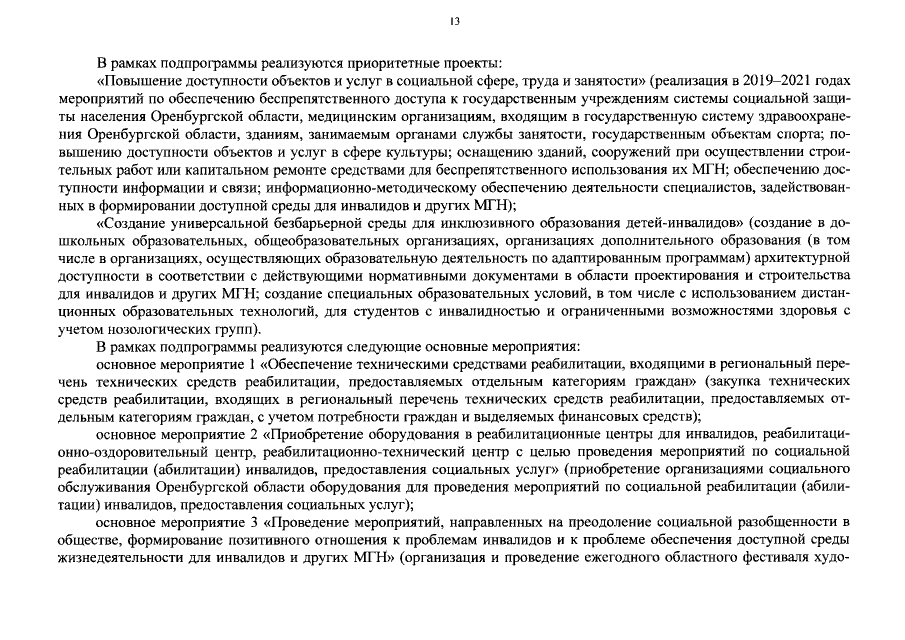 13

В рамках подпрограммы реализуются приоритетные проекты:

«Повышение доступности объектов и услуг в социальной сфере, труда и занятости» (реализация в 2019–2021 годах мероприятий по обеспечению беспрепятственного доступа к государственным учреждениям системы социальной защиты населения Оренбургской области, медицинским организациям, входящим в государственную систему здравоохранения Оренбургской области, зданиям, занимаемым органами службы занятости, государственным объектам спорта; повышению доступности объектов и услуг в сфере культуры; оснащению зданий, сооружений при осуществлении строительных работ или капитальном ремонте средствами для беспрепятственного использования их МГН; обеспечению доступности информации и связи; информационно-методическому обеспечению деятельности специалистов, задействованных в формировании доступной среды для инвалидов и других МГН);

«Создание универсальной безбарьерной среды для инклюзивного образования детей-инвалидов» (создание в дошкольных образовательных, общеобразовательных организациях, организациях дополнительного образования (в том числе в организациях, осуществляющих образовательную деятельность по адаптированным программам) архитектурной доступности в соответствии с действующими нормативными документами в области проектирования и строительства для инвалидов и других МГН; создание специальных образовательных условий, в том числе с использованием дистанционных образовательных технологий, для студентов с инвалидностью и ограниченными возможностями здоровья с учетом нозологических групп).

В рамках подпрограммы реализуются следующие основные мероприятия:

основное мероприятие 1 «Обеспечение техническими средствами реабилитации, входящими в региональный перечень технических средств реабилитации, предоставляемых отдельным категориям граждан» (закупка технических средств реабилитации, входящих в региональный перечень технических средств реабилитации, предоставляемых отдельным категориям граждан, с учетом потребности граждан и выделяемых финансовых средств);

основное мероприятие 2 «Приобретение оборудования в реабилитационные центры для инвалидов, реабилитационно-оздоровительный центр, реабилитационно-технический центр с целью проведения мероприятий по социальной реабилитации (абилитации) инвалидов, предоставления социальных услуг» (приобретение организациями социального обслуживания Оренбургской области оборудования для проведения мероприятий по социальной реабилитации (абилитации) инвалидов, предоставления социальных услуг);

основное мероприятие 3 «Проведение мероприятий, направленных на преодоление социальной разобщенности в обществе, формирование позитивного отношения к проблемам инвалидов и к проблеме обеспечения доступной среды жизнедеятельности для инвалидов и других МГН» (организация и проведение ежегодного областного фестиваля худо-